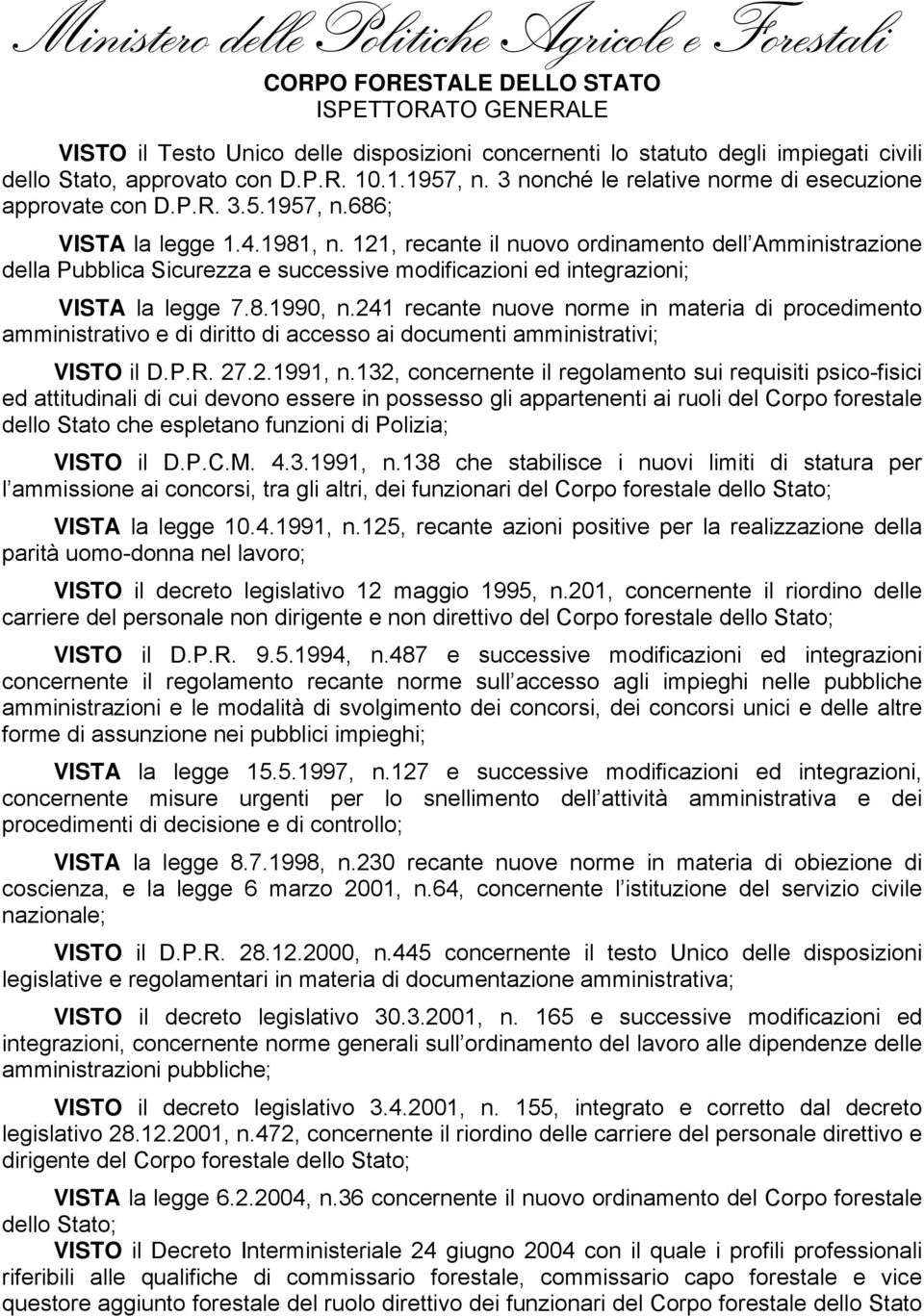 Ministero delle Politiche Agricole e Forestali
CORPO FORESTALE DELLO STATO
ISPETTORATO GENERALE

VISTO il Testo Unico delle disposizioni concernenti lo statuto degli impiegati civili dello Stato, approvato con D.P.R. 10.1.1957, n. 3 nonché le relative norme di esecuzione approvate con D.P.R. 3.5.1957, n.686;

VISTA la legge 1.4.1981, n. 121, recante il nuovo ordinamento dell Amministrazione della Pubblica Sicurezza e successive modificazioni ed integrazioni;

VISTA la legge 7.8.1990, n.241 recante nuove norme in materia di procedimento amministrativo e di diritto di accesso ai documenti amministrativi;

VISTO il D.P.R. 27.2.1991, n.132, concernente il regolamento sui requisiti psico-fisici ed attitudinali di cui devono essere in possesso gli appartenenti ai ruoli del Corpo forestale dello Stato che espletano funzioni di Polizia;

VISTO il D.P.C.M. 4.3.1991, n.138 che stabilisce i nuovi limiti di statura per l ammissione ai concorsi, tra gli altri, dei funzionari del Corpo forestale dello Stato;

VISTA la legge 10.4.1991, n.125, recante azioni positive per la realizzazione della parità uomo-donna nel lavoro;

VISTO il decreto legislativo 12 maggio 1995, n.201, concernente il riordino delle carriere del personale non dirigente e non direttivo del Corpo forestale dello Stato;

VISTO il D.P.R. 9.5.1994, n.487 e successive modificazioni ed integrazioni concernente il regolamento recante norme sull accesso agli impieghi nelle pubbliche amministrazioni e le modalità di svolgimento dei concorsi, dei concorsi unici e delle altre forme di assunzione nei pubblici impieghi;

VISTA la legge 15.5.1997, n.127 e successive modificazioni ed integrazioni, concernente misure urgenti per lo snellimento dell attività amministrativa e dei procedimenti di decisione e di controllo;

VISTA la legge 8.7.1998, n.230 recante nuove norme in materia di obiezione di coscienza, e la legge 6 marzo 2001, n.64, concernente l istituzione del servizio civile nazionale;

VISTO il D.P.R. 28.12.2000, n.445 concernente il testo Unico delle disposizioni legislative e regolamentari in materia di documentazione amministrativa;

VISTO il decreto legislativo 30.3.2001, n. 165 e successive modificazioni ed integrazioni, concernente norme generali sull ordinamento del lavoro alle dipendenze delle amministrazioni pubbliche;

VISTO il decreto legislativo 3.4.2001, n. 155, integrato e corretto dal decreto legislativo 28.12.2001, n.472, concernente il riordino delle carriere del personale direttivo e dirigente del Corpo forestale dello Stato;

VISTA la legge 6.2.2004, n.36 concernente il nuovo ordinamento del Corpo forestale dello Stato;

VISTO il Decreto Interministeriale 24 giugno 2004 con il quale i profili professionali riferibili alle qualifiche di commissario forestale, commissario capo forestale e vice questore aggiunto forestale del ruolo direttivo dei funzionari del Corpo forestale dello Stato